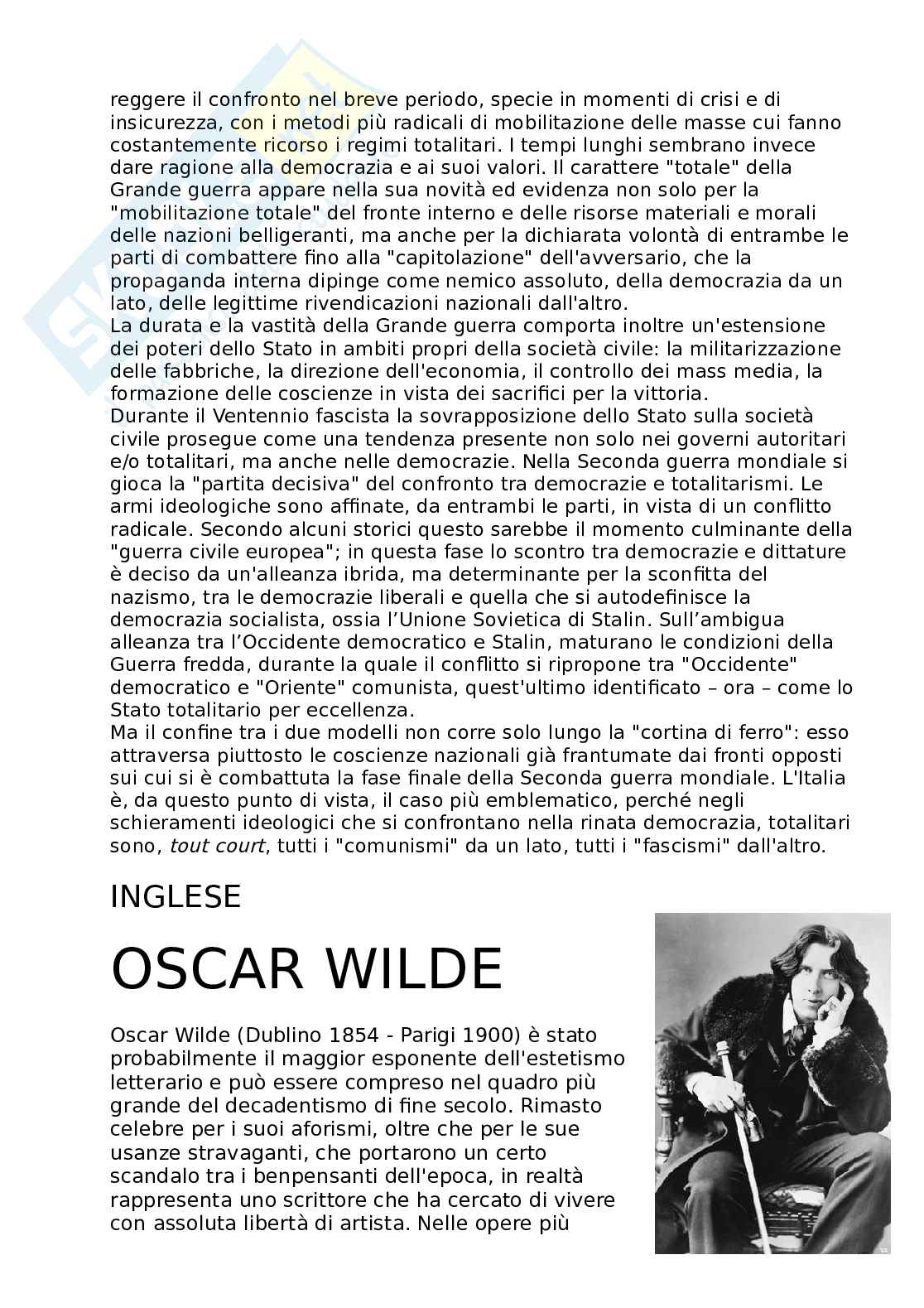 reggere il confronto nel breve periodo, specie in momenti di crisi e di insicurezza, con i metodi più radicali di mobilitazione delle masse cui fanno costantemente ricorso i regimi totalitari. I tempi lunghi sembrano invece dare ragione alla democrazia e ai suoi valori. Il carattere "totale" della Grande guerra appare nella sua novità ed evidenza non solo per la "mobilitazione totale" del fronte interno e delle risorse materiali e morali delle nazioni belligeranti, ma anche per la dichiarata volontà di entrambe le parti di combattere fino alla "capitolazione" dell'avversario, che la propaganda interna dipinge come nemico assoluto, della democrazia da un lato, delle legittime rivendicazioni nazionali dall'altro.
La durata e la vastità della Grande guerra comporta inoltre un'estensione dei poteri dello Stato in ambiti propri della società civile: la militarizzazione delle fabbriche, la direzione dell'economia, il controllo dei mass media, la formazione delle coscienze in vista dei sacrifici per la vittoria.
Durante il Ventennio fascista la sovrapposizione dello Stato sulla società civile prosegue come una tendenza presente non solo nei governi autoritari e/o totalitari, ma anche nelle democrazie. Nella Seconda guerra mondiale si gioca la "partita decisiva" del confronto tra democrazie e totalitarismi. Le armi ideologiche sono affinate, da entrambi le parti, in vista di un conflitto radicale. Secondo alcuni storici questo sarebbe il momento culminante della "guerra civile europea"; in questa fase lo scontro tra democrazie e dittature è deciso da un'alleanza ibrida, ma determinante per la sconfitta del nazismo, tra le democrazie liberali e quella che si autodefinisce la democrazia socialista, ossia l'Unione Sovietica di Stalin. Sull'ambigua alleanza tra l'Occidente democratico e Stalin, maturano le condizioni della Guerra fredda, durante la quale il conflitto si ripropone tra "Occidente" democratico e "Oriente" comunista, quest'ultimo identificato – ora – come lo Stato totalitario per eccellenza.
Ma il confine tra i due modelli non corre solo lungo la "cortina di ferro": esso attraversa piuttosto le coscienze nazionali già frantumate dai fronti opposti sui cui si è combattuta la fase finale della Seconda guerra mondiale. L'Italia è, da questo punto di vista, il caso più emblematico, perché negli schieramenti ideologici che si confrontano nella rinata democrazia, totalitari sono, tout court, tutti i "comunismi" da un lato, tutti i "fascismi" dall'altro.

INGLESE

OSCAR WILDE

Oscar Wilde (Dublino 1854 - Parigi 1900) è stato probabilmente il maggior esponente dell'estetismo letterario e può essere compreso nel quadro più grande del decadentismo di fine secolo. Rimasto celebre per i suoi aforismi, oltre che per le sue usanze stravaganti, che portarono un certo scandalo tra i benpensanti dell'epoca, in realtà rappresenta uno scrittore che ha cercato di vivere con assoluta libertà di artista. Nelle opere più